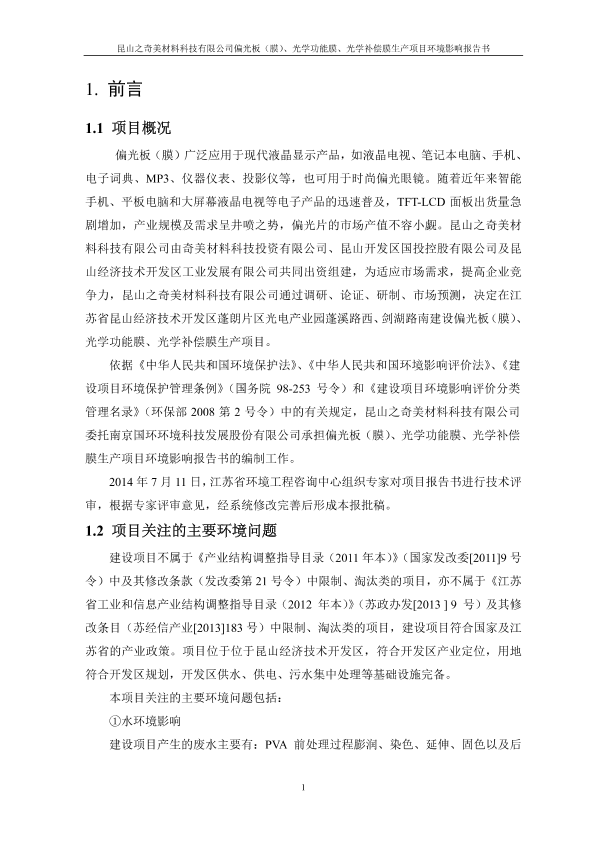 昆山之奇美材料科技有限公司偏光板（膜）、光学功能膜、光学补偿膜生产项目环境影响报告书

1. 前言

1.1 项目概况

偏光板（膜）广泛应用于现代液晶显示产品，如液晶电视、笔记本电脑、手机、电子词典、MP3、仪器仪表、投影仪等，也可用于时尚偏光眼镜。随着近年来智能手机、平板电脑和大屏幕液晶电视等电子产品的迅速普及，TFT-LCD 面板出货量急剧增加，产业规模及需求呈井喷之势，偏光片的市场产值不容小觑。昆山之奇美材料科技有限公司由奇美材料科技投资有限公司、昆山开发区国投控股有限公司及昆山经济技术开发区工业发展有限公司共同出资组建，为适应市场需求，提高企业竞争力，昆山之奇美材料科技有限公司通过调研、论证、研制、市场预测，决定在江苏省昆山经济技术开发区蓬朗片区光电产业园蓬溪路西、剑湖路南建设偏光板（膜）、光学功能膜、光学补偿膜生产项目。

依据《中华人民共和国环境保护法》、《中华人民共和国环境影响评价法》、《建设项目环境保护管理条例》（国务院 98-253 号令）和《建设项目环境影响评价分类管理名录》（环保部 2008 第 2 号令）中的有关规定，昆山之奇美材料科技有限公司委托南京国环环境科技发展股份有限公司承担偏光板（膜）、光学功能膜、光学补偿膜生产项目环境影响报告书的编制工作。

2014 年 7 月 11 日，江苏省环境工程咨询中心组织专家对项目报告书进行技术评审，根据专家评审意见，经系统修改完善后形成本报批稿。

1.2 项目关注的主要环境问题

建设项目不属于《产业结构调整指导目录（2011 年本）》（国家发改委[2011]9 号令）中及其修改条款（发改委第 21 号令）中限制、淘汰类的项目，亦不属于《江苏省工业和信息产业结构调整指导目录（2012 年本）》（苏政办发[2013 ] 9 号）及其修改条目（苏经信产业[2013]183 号）中限制、淘汰类的项目，建设项目符合国家及江苏省的产业政策。项目位于位于昆山经济技术开发区，符合开发区产业定位，用地符合开发区规划，开发区供水、供电、污水集中处理等基础设施完备。

本项目关注的主要环境问题包括：

①水环境影响

建设项目产生的废水主要有：PVA 前处理过程膨润、染色、延伸、固色以及后

1